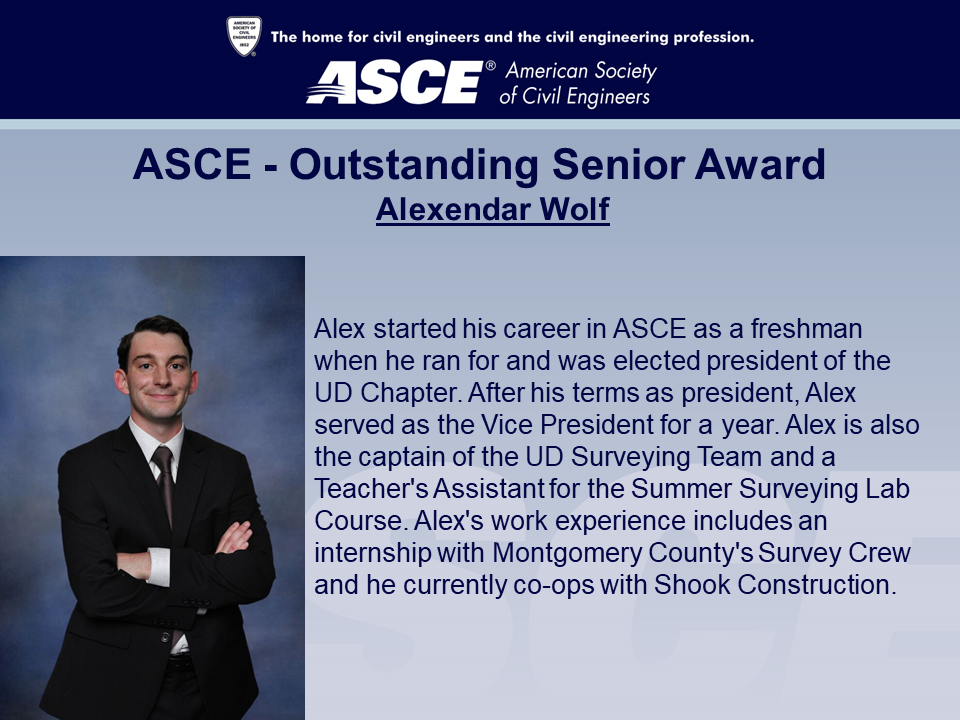 AMERICAN SOCIETY OF CIVIL ENGINEERS 1852

The home for civil engineers and the civil engineering profession.

ASCE® American Society of Civil Engineers

ASCE - Outstanding Senior Award

Alexendar Wolf

Alex started his career in ASCE as a freshman when he ran for and was elected president of the UD Chapter. After his terms as president, Alex served as the Vice President for a year. Alex is also the captain of the UD Surveying Team and a Teacher's Assistant for the Summer Surveying Lab Course. Alex's work experience includes an internship with Montgomery County's Survey Crew and he currently co-ops with Shook Construction.